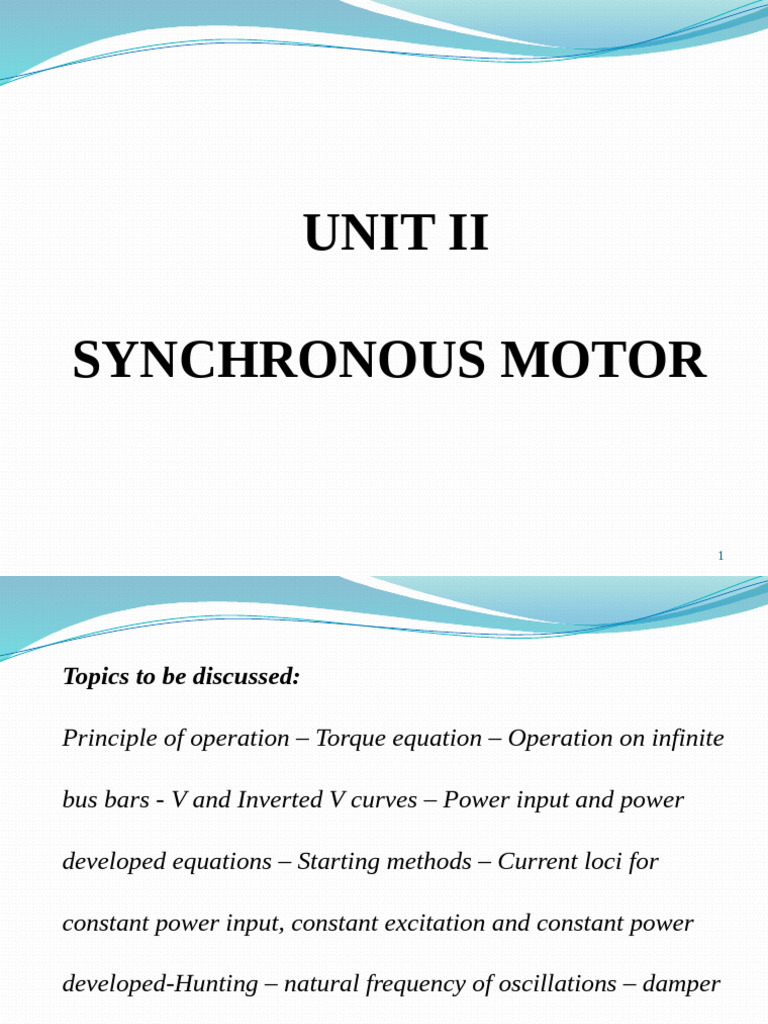 UNIT II

SYNCHRONOUS MOTOR

1

Topics to be discussed:

Principle of operation – Torque equation – Operation on infinite bus bars - V and Inverted V curves – Power input and power developed equations – Starting methods – Current loci for constant power input, constant excitation and constant power developed-Hunting – natural frequency of oscillations – damper